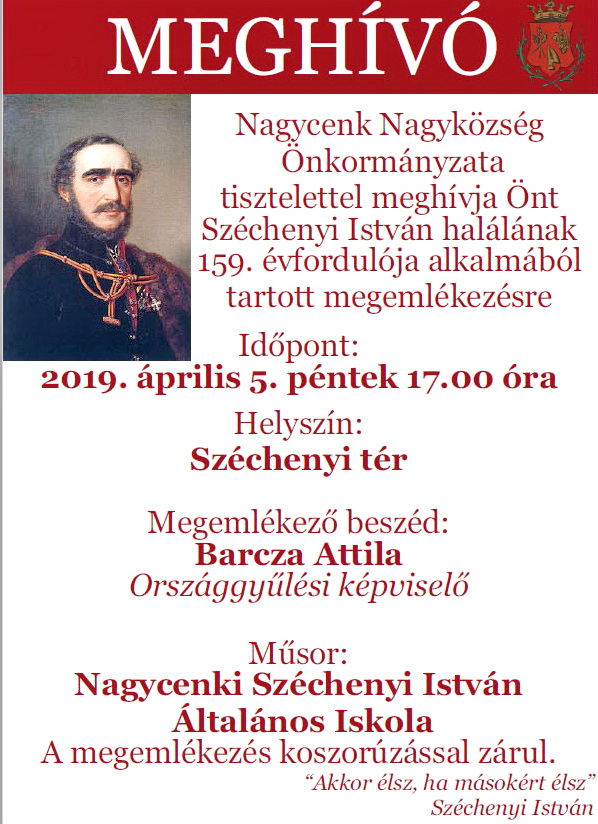 MEGHÍVÓ

Nagycenk Nagyközség Önkormányzata tisztelettel meghívja Önt Széchenyi István halálának 159. évfordulója alkalmából tartott megemlékezésre

Időpont:
2019. április 5. péntek 17.00 óra

Helyszín:
Széchenyi tér

Megemlékező beszéd:
Barcza Attila
Országgyűlési képviselő

Műsor:
Nagycenki Széchenyi István Általános Iskola

A megemlékezés koszorúzással zárul.

"Akkor élsz, ha másokért élsz"
Széchenyi István